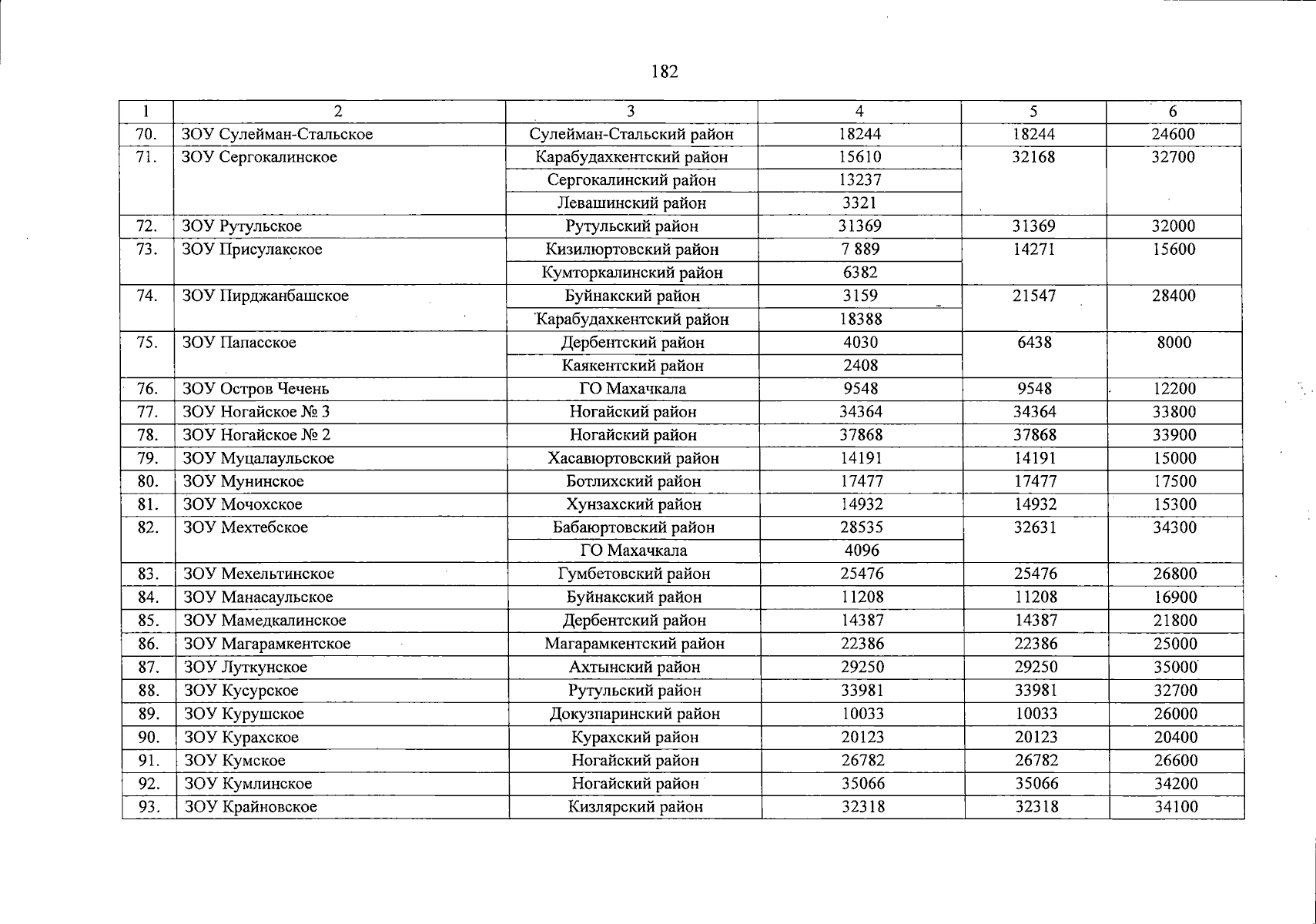 182

| 1 | 2 | 3 | 4 | 5 | 6 |
|---|---|---|---|---|---|
| 70. | ЗОУ Сулейман-Стальское | Сулейман-Стальский район | 18244 | 18244 | 24600 |
| 71. | ЗОУ Сергокалинское | Карабудахкентский район | 15610 | 32168 | 32700 |
| | | Сергокалинский район | 13237 | | |
| | | Левашинский район | 3321 | | |
| 72. | ЗОУ Рутульское | Рутульский район | 31369 | 31369 | 32000 |
| 73. | ЗОУ Присулакское | Кизилюртовский район | 7 889 | 14271 | 15600 |
| | | Кумторкалинский район | 6382 | | |
| 74. | ЗОУ Пирджанбашское | Буйнакский район | 3159 | 21547 | 28400 |
| | | Карабудахкентский район | 18388 | | |
| 75. | ЗОУ Папасское | Дербентский район | 4030 | 6438 | 8000 |
| | | Каякентский район | 2408 | | |
| 76. | ЗОУ Остров Чечень | ГО Махачкала | 9548 | 9548 | 12200 |
| 77. | ЗОУ Ногайское № 3 | Ногайский район | 34364 | 34364 | 33800 |
| 78. | ЗОУ Ногайское № 2 | Ногайский район | 37868 | 37868 | 33900 |
| 79. | ЗОУ Муцалаульское | Хасавюртовский район | 14191 | 14191 | 15000 |
| 80. | ЗОУ Мунинское | Ботлихский район | 17477 | 17477 | 17500 |
| 81. | ЗОУ Мочохское | Хунзахский район | 14932 | 14932 | 15300 |
| 82. | ЗОУ Мехтебское | Бабаюртовский район | 28535 | 32631 | 34300 |
| | | ГО Махачкала | 4096 | | |
| 83. | ЗОУ Мехельтинское | Гумбетовский район | 25476 | 25476 | 26800 |
| 84. | ЗОУ Манасаульское | Буйнакский район | 11208 | 11208 | 16900 |
| 85. | ЗОУ Мамедкалинское | Дербентский район | 14387 | 14387 | 21800 |
| 86. | ЗОУ Магарамкентское | Магарамкентский район | 22386 | 22386 | 25000 |
| 87. | ЗОУ Луткунское | Ахтынский район | 29250 | 29250 | 35000 |
| 88. | ЗОУ Кусурское | Рутульский район | 33981 | 33981 | 32700 |
| 89. | ЗОУ Курушское | Докузпаринский район | 10033 | 10033 | 26000 |
| 90. | ЗОУ Курахское | Курахский район | 20123 | 20123 | 20400 |
| 91. | ЗОУ Кумское | Ногайский район | 26782 | 26782 | 26600 |
| 92. | ЗОУ Кумлинское | Ногайский район | 35066 | 35066 | 34200 |
| 93. | ЗОУ Крайновское | Кизлярский район | 32318 | 32318 | 34100 |